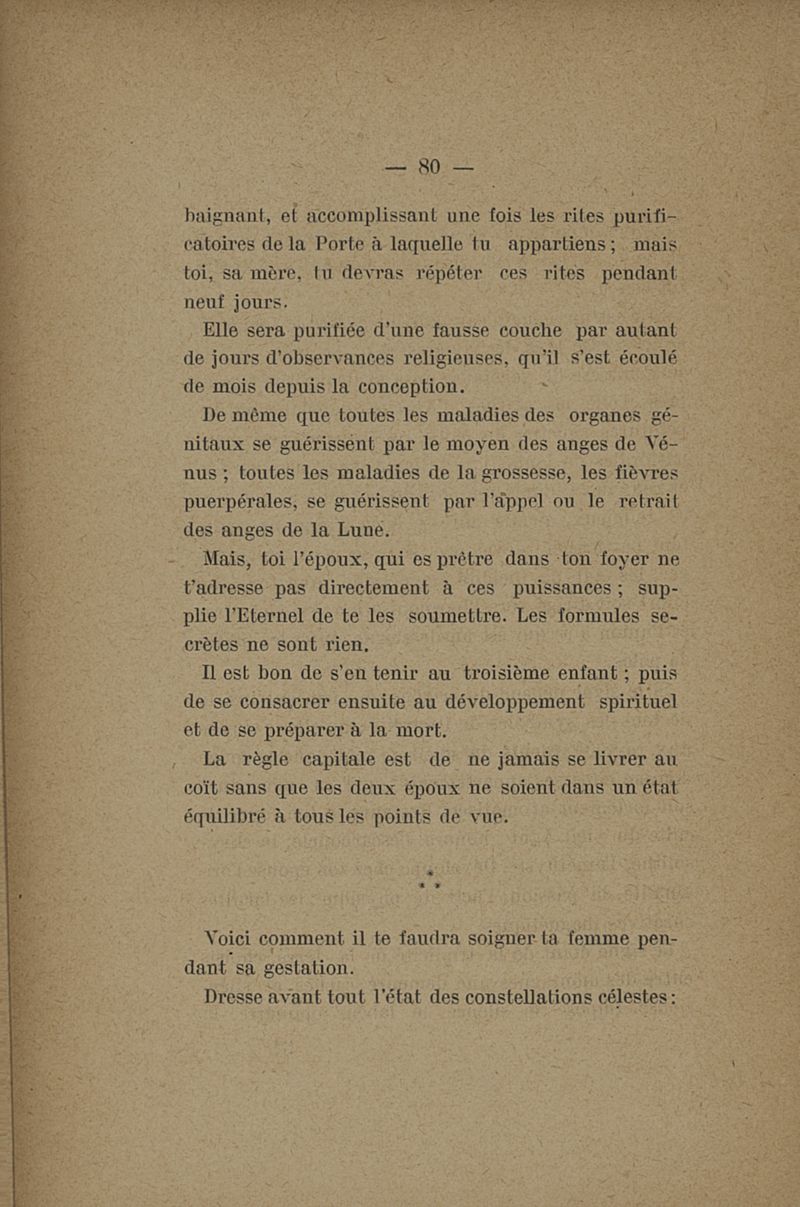 — 80 —

baignant, et accomplissant une fois les rites purificatoires de la Porte à laquelle tu appartiens ; mais toi, sa mère, tu devras répéter ces rites pendant neuf jours.

Elle sera purifiée d'une fausse couche par autant de jours d'observances religieuses, qu'il s'est écoulé de mois depuis la conception.

De même que toutes les maladies des organes génitaux se guérissent par le moyen des anges de Vénus ; toutes les maladies de la grossesse, les fièvres puerpérales, se guérissent par l'appel ou le retrait des anges de la Lune.

Mais, toi l'époux, qui es prêtre dans ton foyer ne t'adresse pas directement à ces puissances ; supplie l'Eternel de te les soumettre. Les formules secrètes ne sont rien.

Il est bon de s'en tenir au troisième enfant ; puis de se consacrer ensuite au développement spirituel et de se préparer à la mort.

La règle capitale est de ne jamais se livrer au coït sans que les deux époux ne soient dans un état équilibré à tous les points de vue.

* * *

Voici comment il te faudra soigner ta femme pendant sa gestation.

Dresse avant tout l'état des constellations célestes :